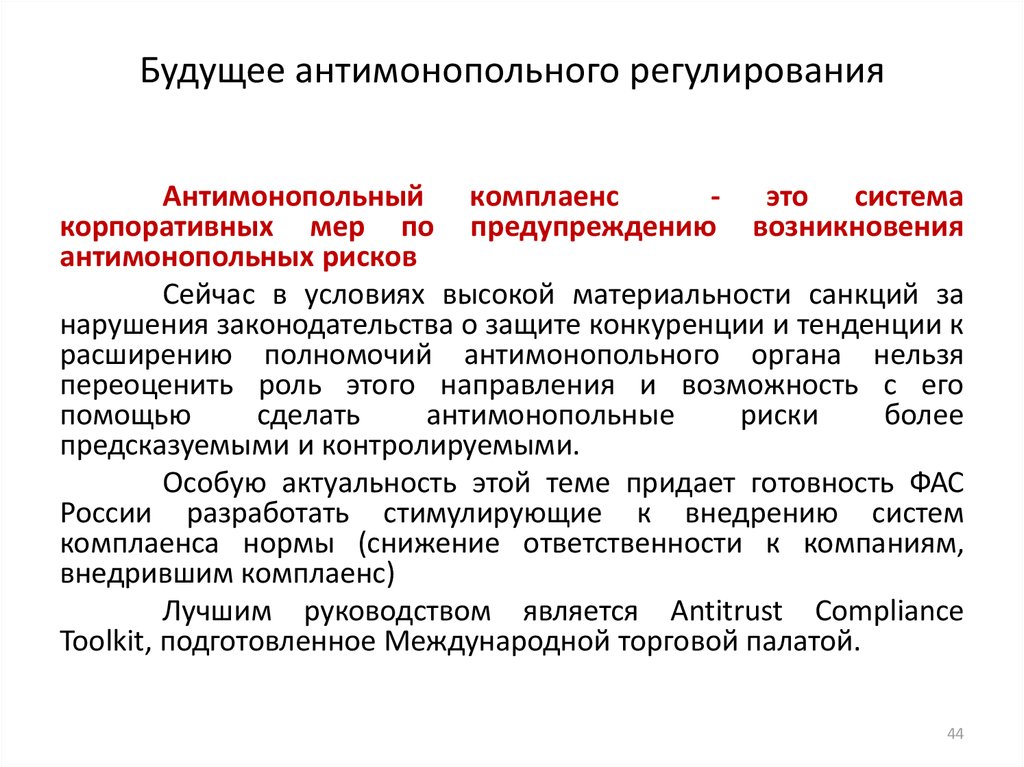 Будущее антимонопольного регулирования

Антимонопольный комплаенс - это система корпоративных мер по предупреждению возникновения антимонопольных рисков

Сейчас в условиях высокой материальности санкций за нарушения законодательства о защите конкуренции и тенденции к расширению полномочий антимонопольного органа нельзя переоценить роль этого направления и возможность с его помощью сделать антимонопольные риски более предсказуемыми и контролируемыми.

Особую актуальность этой теме придает готовность ФАС России разработать стимулирующие к внедрению систем комплаенса нормы (снижение ответственности к компаниям, внедрившим комплаенс)

Лучшим руководством является Antitrust Compliance Toolkit, подготовленное Международной торговой палатой.

44